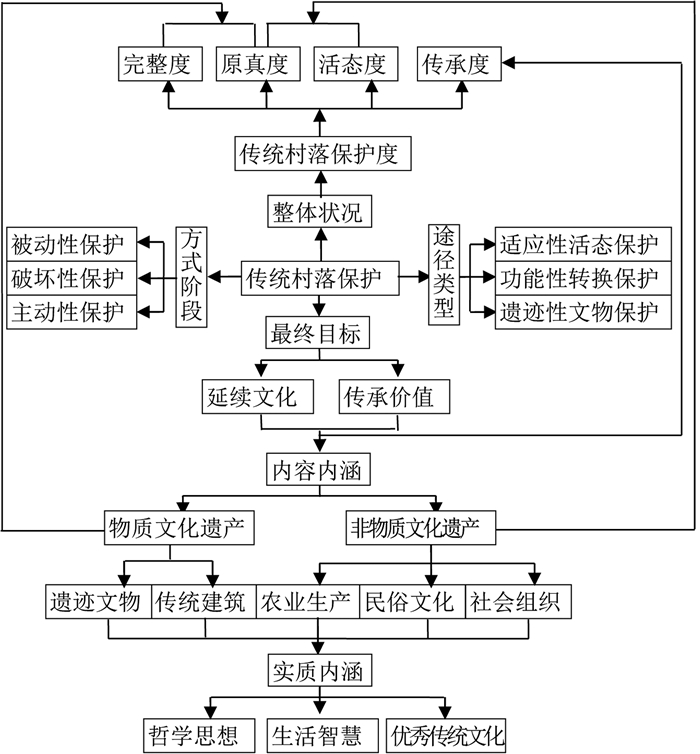 完整度
原真度
活态度
传承度

传统村落保护度

整体状况

被动性保护
破坏性保护
主动性保护

方式阶段

传统村落保护

途径类型

适应性活态保护
功能性转换保护
遗迹性文物保护

最终目标

延续文化
传承价值

内容内涵

物质文化遗产
非物质文化遗产

遗迹文物
传统建筑
农业生产
民俗文化
社会组织

实质内涵

哲学思想
生活智慧
优秀传统文化